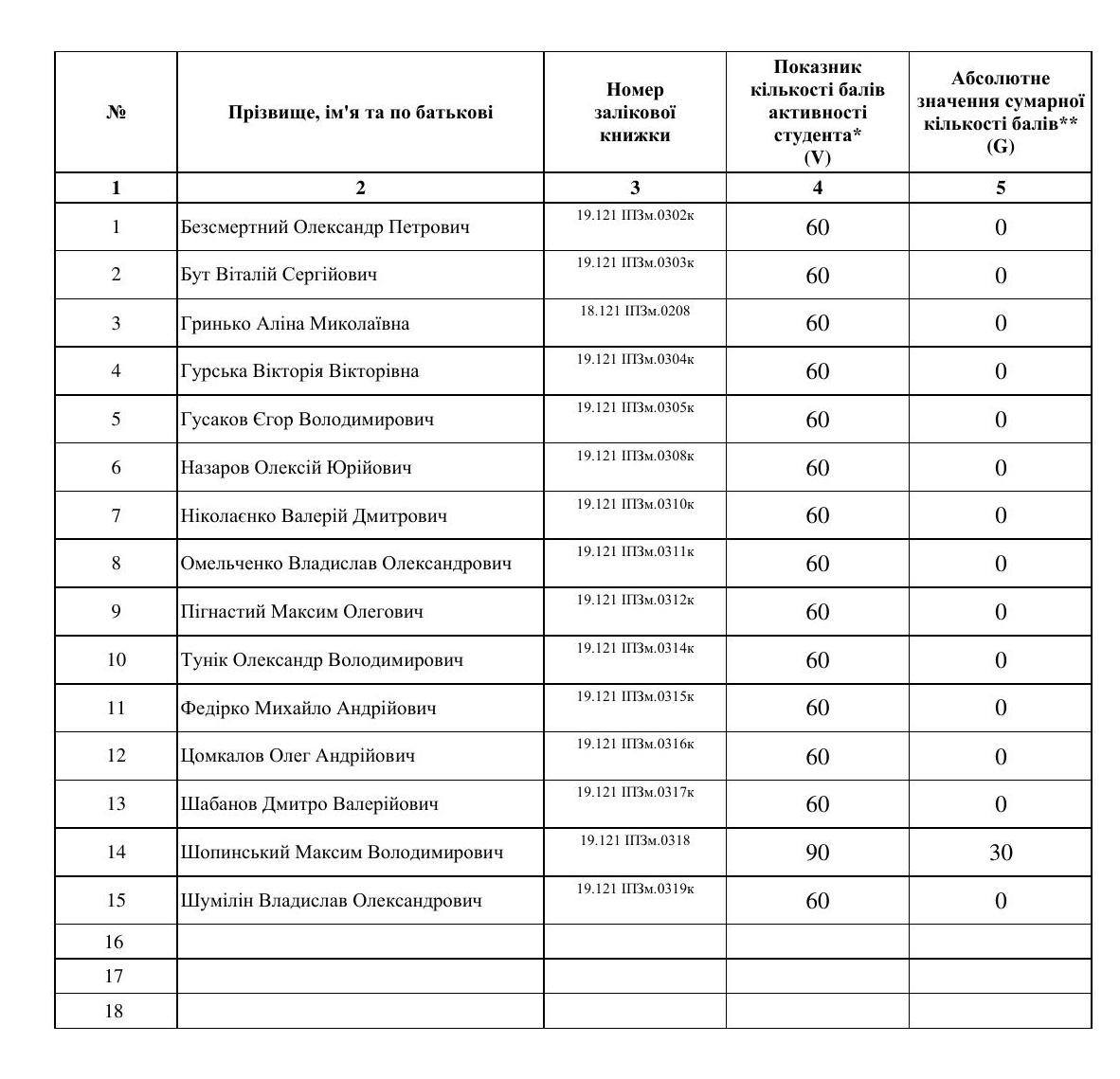 | № | Прізвище, ім'я та по батькові | Номер залікової книжки | Показник кількості балів активності студента* (V) | Абсолютне значення сумарної кількості балів** (G) |
|---|---|---|---|---|
| 1 | 2 | 3 | 4 | 5 |
| 1 | Безсмертний Олександр Петрович | 19.121 ІПЗм.0302к | 60 | 0 |
| 2 | Бут Віталій Сергійович | 19.121 ІПЗм.0303к | 60 | 0 |
| 3 | Гринько Аліна Миколаївна | 18.121 ІПЗм.0208 | 60 | 0 |
| 4 | Гурська Вікторія Вікторівна | 19.121 ІПЗм.0304к | 60 | 0 |
| 5 | Гусаков Єгор Володимирович | 19.121 ІПЗм.0305к | 60 | 0 |
| 6 | Назаров Олексій Юрійович | 19.121 ІПЗм.0308к | 60 | 0 |
| 7 | Ніколаєнко Валерій Дмитрович | 19.121 ІПЗм.0310к | 60 | 0 |
| 8 | Омельченко Владислав Олександрович | 19.121 ІПЗм.0311к | 60 | 0 |
| 9 | Пігнастий Максим Олегович | 19.121 ІПЗм.0312к | 60 | 0 |
| 10 | Тунік Олександр Володимирович | 19.121 ІПЗм.0314к | 60 | 0 |
| 11 | Федірко Михайло Андрійович | 19.121 ІПЗм.0315к | 60 | 0 |
| 12 | Цомкалов Олег Андрійович | 19.121 ІПЗм.0316к | 60 | 0 |
| 13 | Шабанов Дмитро Валерійович | 19.121 ІПЗм.0317к | 60 | 0 |
| 14 | Шопинський Максим Володимирович | 19.121 ІПЗм.0318 | 90 | 30 |
| 15 | Шумілін Владислав Олександрович | 19.121 ІПЗм.0319к | 60 | 0 |
| 16 | | | | |
| 17 | | | | |
| 18 | | | | |